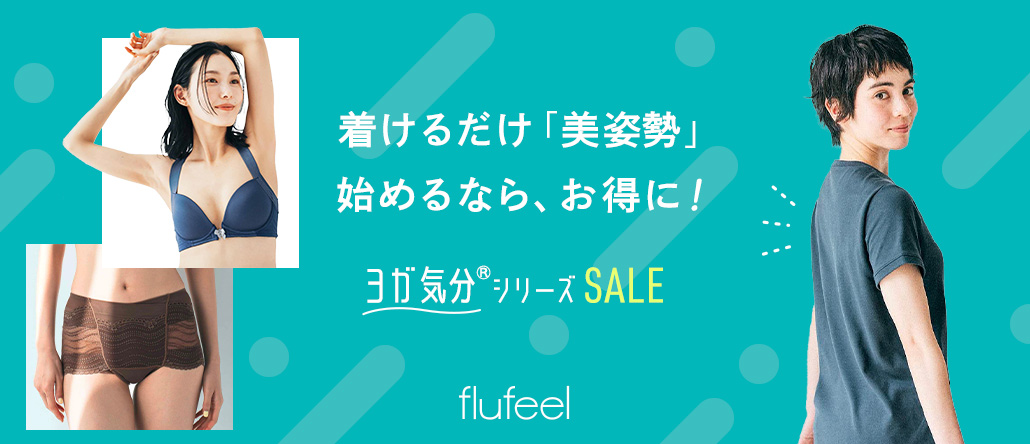 着けるだけ「美姿勢」
始めるなら、お得に！

ヨガ気分®シリーズ SALE

flufeel